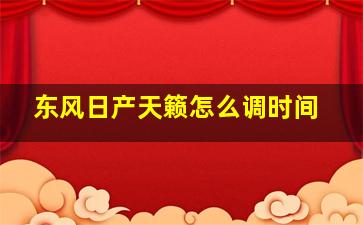 东风日产天籁怎么调时间